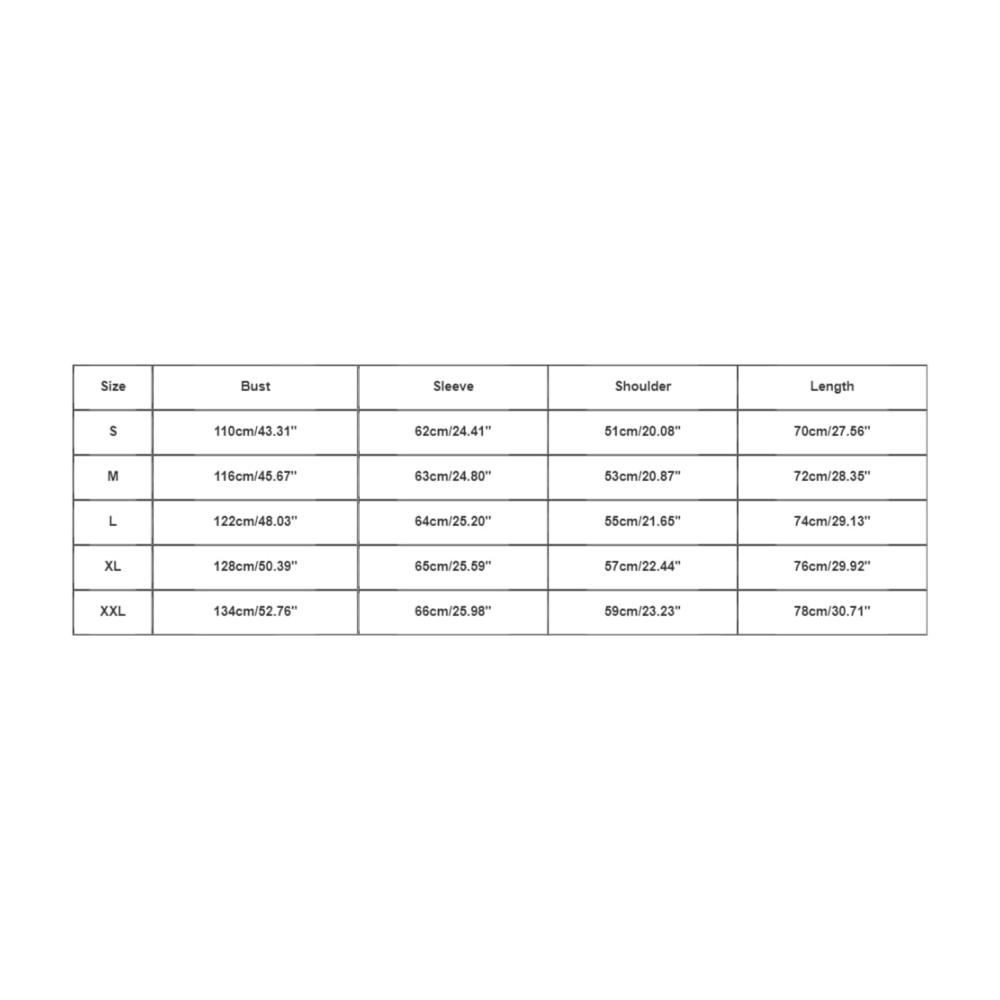 | Size | Bust | Sleeve | Shoulder | Length |
|---|---|---|---|---|
| S | 110cm/43.31'' | 62cm/24.41'' | 51cm/20.08'' | 70cm/27.56'' |
| M | 116cm/45.67'' | 63cm/24.80'' | 53cm/20.87'' | 72cm/28.35'' |
| L | 122cm/48.03'' | 64cm/25.20'' | 55cm/21.65'' | 74cm/29.13'' |
| XL | 128cm/50.39'' | 65cm/25.59'' | 57cm/22.44'' | 76cm/29.92'' |
| XXL | 134cm/52.76'' | 66cm/25.98'' | 59cm/23.23'' | 78cm/30.71'' |